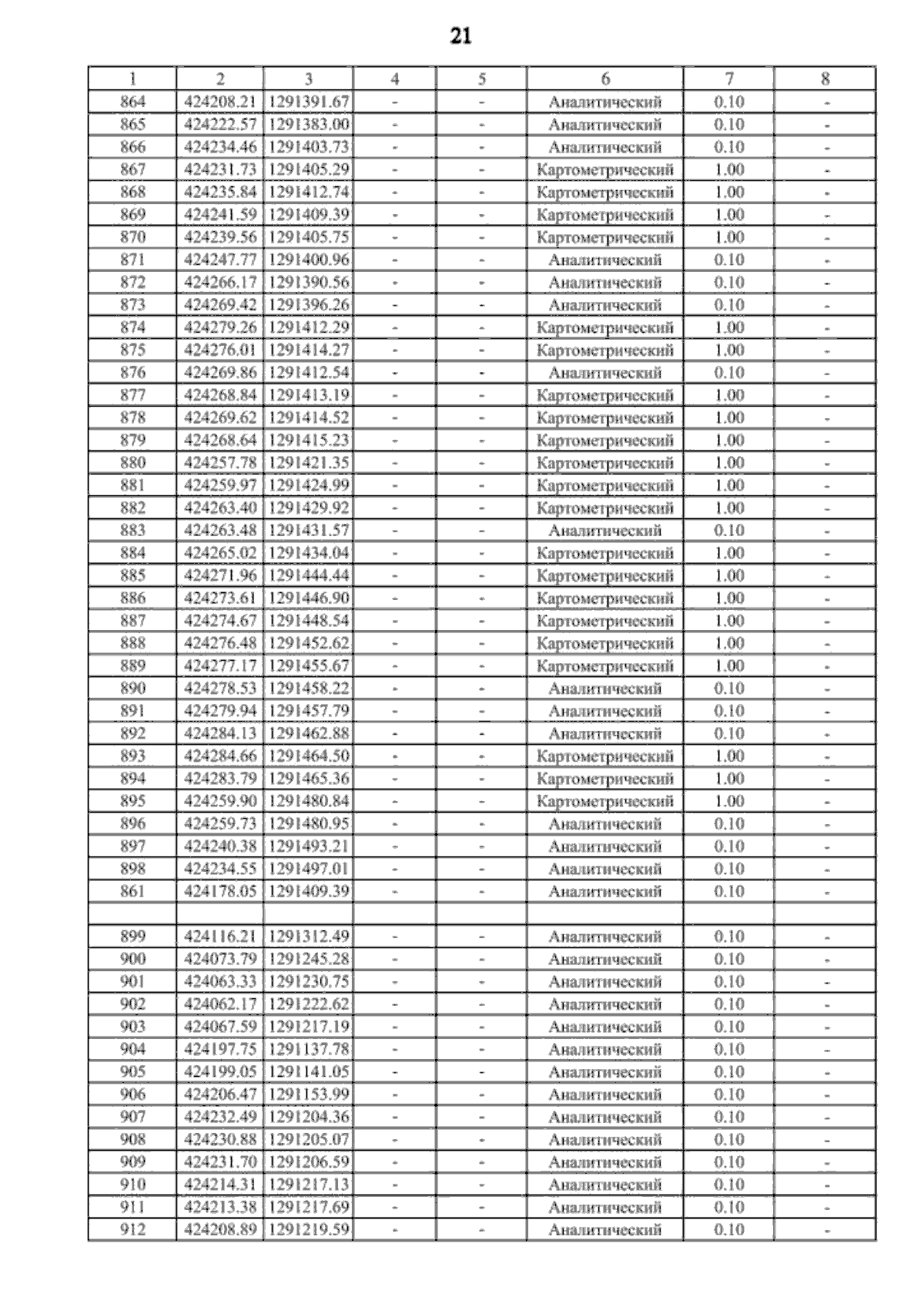 21

| 1 | 2 | 3 | 4 | 5 | 6 | 7 | 8 |
|---|---|---|---|---|---|---|---|
| 864 | 424208.21 | 1291391.67 | - | - | Аналитический | 0.10 | - |
| 865 | 424222.57 | 1291383.00 | - | - | Аналитический | 0.10 | - |
| 866 | 424234.46 | 1291403.73 | - | - | Аналитический | 0.10 | - |
| 867 | 424231.73 | 1291405.29 | - | - | Картометрический | 1.00 | - |
| 868 | 424235.84 | 1291412.74 | - | - | Картометрический | 1.00 | - |
| 869 | 424241.59 | 1291409.39 | - | - | Картометрический | 1.00 | - |
| 870 | 424239.56 | 1291405.75 | - | - | Картометрический | 1.00 | - |
| 871 | 424247.77 | 1291400.96 | - | - | Аналитический | 0.10 | - |
| 872 | 424266.17 | 1291390.56 | - | - | Аналитический | 0.10 | - |
| 873 | 424269.42 | 1291396.26 | - | - | Аналитический | 0.10 | - |
| 874 | 424279.26 | 1291412.29 | - | - | Картометрический | 1.00 | - |
| 875 | 424276.01 | 1291414.27 | - | - | Картометрический | 1.00 | - |
| 876 | 424269.86 | 1291412.54 | - | - | Аналитический | 0.10 | - |
| 877 | 424268.84 | 1291413.19 | - | - | Картометрический | 1.00 | - |
| 878 | 424269.62 | 1291414.52 | - | - | Картометрический | 1.00 | - |
| 879 | 424268.64 | 1291415.23 | - | - | Картометрический | 1.00 | - |
| 880 | 424257.78 | 1291421.35 | - | - | Картометрический | 1.00 | - |
| 881 | 424259.97 | 1291424.99 | - | - | Картометрический | 1.00 | - |
| 882 | 424263.40 | 1291429.92 | - | - | Картометрический | 1.00 | - |
| 883 | 424263.48 | 1291431.57 | - | - | Аналитический | 0.10 | - |
| 884 | 424265.02 | 1291434.04 | - | - | Картометрический | 1.00 | - |
| 885 | 424271.96 | 1291444.44 | - | - | Картометрический | 1.00 | - |
| 886 | 424273.61 | 1291446.90 | - | - | Картометрический | 1.00 | - |
| 887 | 424274.67 | 1291448.54 | - | - | Картометрический | 1.00 | - |
| 888 | 424276.48 | 1291452.62 | - | - | Картометрический | 1.00 | - |
| 889 | 424277.17 | 1291455.67 | - | - | Картометрический | 1.00 | - |
| 890 | 424278.53 | 1291458.22 | - | - | Аналитический | 0.10 | - |
| 891 | 424279.94 | 1291457.79 | - | - | Аналитический | 0.10 | - |
| 892 | 424284.13 | 1291462.88 | - | - | Аналитический | 0.10 | - |
| 893 | 424284.66 | 1291464.50 | - | - | Картометрический | 1.00 | - |
| 894 | 424283.79 | 1291465.36 | - | - | Картометрический | 1.00 | - |
| 895 | 424259.90 | 1291480.84 | - | - | Картометрический | 1.00 | - |
| 896 | 424259.73 | 1291480.95 | - | - | Аналитический | 0.10 | - |
| 897 | 424240.38 | 1291493.21 | - | - | Аналитический | 0.10 | - |
| 898 | 424234.55 | 1291497.01 | - | - | Аналитический | 0.10 | - |
| 861 | 424178.05 | 1291409.39 | - | - | Аналитический | 0.10 | - |
| | | | | | | | |
| 899 | 424116.21 | 1291312.49 | - | - | Аналитический | 0.10 | - |
| 900 | 424073.79 | 1291245.28 | - | - | Аналитический | 0.10 | - |
| 901 | 424063.33 | 1291230.75 | - | - | Аналитический | 0.10 | - |
| 902 | 424062.17 | 1291222.62 | - | - | Аналитический | 0.10 | - |
| 903 | 424067.59 | 1291217.19 | - | - | Аналитический | 0.10 | - |
| 904 | 424197.75 | 1291137.78 | - | - | Аналитический | 0.10 | - |
| 905 | 424199.05 | 1291141.05 | - | - | Аналитический | 0.10 | - |
| 906 | 424206.47 | 1291153.99 | - | - | Аналитический | 0.10 | - |
| 907 | 424232.49 | 1291204.36 | - | - | Аналитический | 0.10 | - |
| 908 | 424230.88 | 1291205.07 | - | - | Аналитический | 0.10 | - |
| 909 | 424231.70 | 1291206.59 | - | - | Аналитический | 0.10 | - |
| 910 | 424214.31 | 1291217.13 | - | - | Аналитический | 0.10 | - |
| 911 | 424213.38 | 1291217.69 | - | - | Аналитический | 0.10 | - |
| 912 | 424208.89 | 1291219.59 | - | - | Аналитический | 0.10 | - |